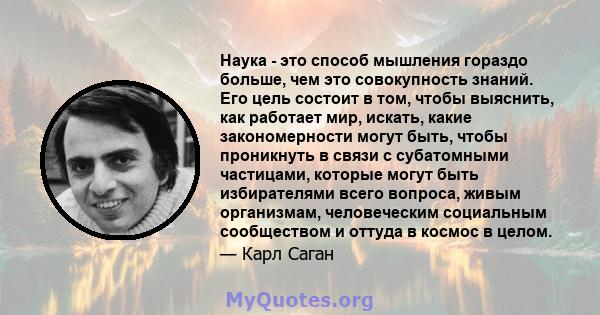 Наука - это способ мышления гораздо больше, чем это совокупность знаний. Его цель состоит в том, чтобы выяснить, как работает мир, искать, какие закономерности могут быть, чтобы проникнуть в связи с субатомными частицами, которые могут быть избирателями всего вопроса, живым организмам, человеческим социальным сообществом и оттуда в космос в целом.
— Карл Саган

MyQuotes.org